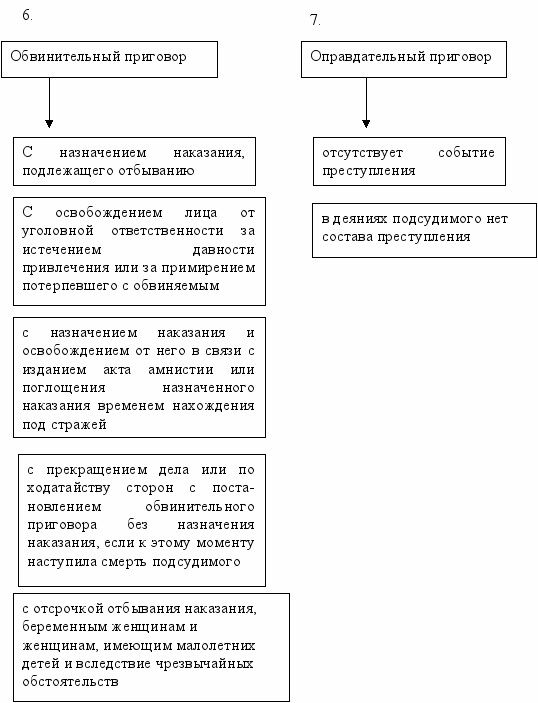 6.

Обвинительный приговор

С назначением наказания, подлежащего отбыванию

С освобождением лица от уголовной ответственности за истечением давности привлечения или за примирением потерпевшего с обвиняемым

с назначением наказания и освобождением от него в связи с изданием акта амнистии или поглощения назначенного наказания временем нахождения под стражей

с прекращением дела или по ходатайству сторон с постановлением обвинительного приговора без назначения наказания, если к этому моменту наступила смерть подсудимого

с отсрочкой отбывания наказания, беременным женщинам и женщинам, имеющим малолетних детей и вследствие чрезвычайных обстоятельств

7.

Оправдательный приговор

отсутствует событие преступления

в деяниях подсудимого нет состава преступления